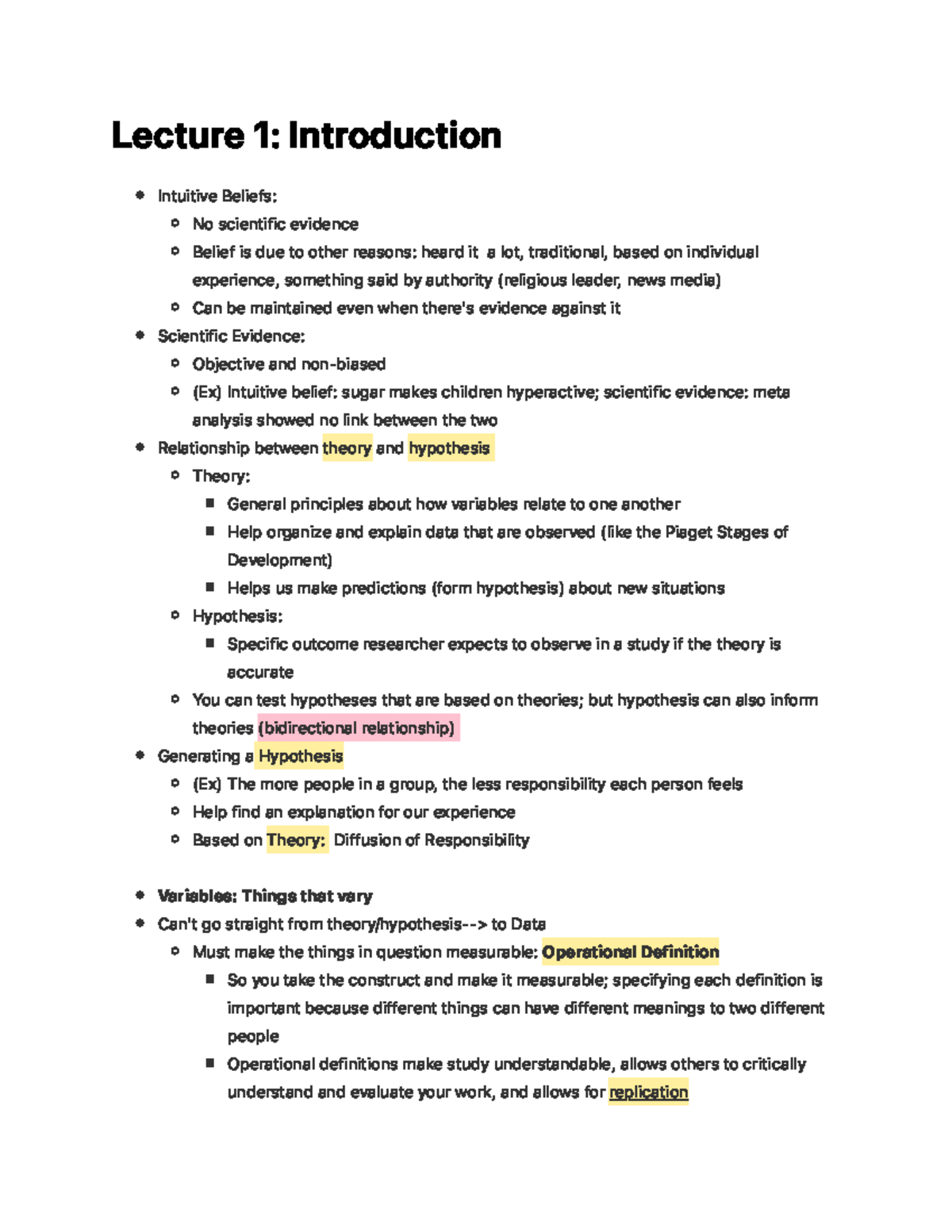 Lecture 1: Introduction

- Intuitive Beliefs:
  - No scientific evidence
  - Belief is due to other reasons: heard it a lot, traditional, based on individual experience, something said by authority (religious leader, news media)
  - Can be maintained even when there's evidence against it
- Scientific Evidence:
  - Objective and non-biased
  - (Ex) Intuitive belief: sugar makes children hyperactive; scientific evidence: meta analysis showed no link between the two
- Relationship between theory and hypothesis
  - Theory:
    - General principles about how variables relate to one another
    - Help organize and explain data that are observed (like the Piaget Stages of Development)
    - Helps us make predictions (form hypothesis) about new situations
  - Hypothesis:
    - Specific outcome researcher expects to observe in a study if the theory is accurate
  - You can test hypotheses that are based on theories; but hypothesis can also inform theories (bidirectional relationship)
- Generating a Hypothesis
  - (Ex) The more people in a group, the less responsibility each person feels
  - Help find an explanation for our experience
  - Based on Theory: Diffusion of Responsibility

- Variables: Things that vary
- Can't go straight from theory/hypothesis--> to Data
  - Must make the things in question measurable: Operational Definition
    - So you take the construct and make it measurable; specifying each definition is important because different things can have different meanings to two different people
    - Operational definitions make study understandable, allows others to critically understand and evaluate your work, and allows for replication